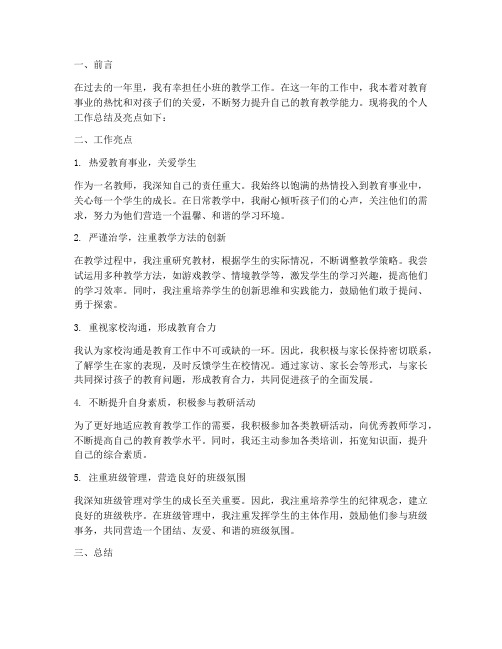 一、前言

在过去的一年里，我有幸担任小班的教学工作。在这一年的工作中，我本着对教育事业的热忱和对孩子们的关爱，不断努力提升自己的教育教学能力。现将我的个人工作总结及亮点如下：

二、工作亮点

1. 热爱教育事业，关爱学生

作为一名教师，我深知自己的责任重大。我始终以饱满的热情投入到教育事业中，关心每一个学生的成长。在日常教学中，我耐心倾听孩子们的心声，关注他们的需求，努力为他们营造一个温馨、和谐的学习环境。

2. 严谨治学，注重教学方法的创新

在教学过程中，我注重研究教材，根据学生的实际情况，不断调整教学策略。我尝试运用多种教学方法，如游戏教学、情境教学等，激发学生的学习兴趣，提高他们的学习效率。同时，我注重培养学生的创新思维和实践能力，鼓励他们敢于提问、勇于探索。

3. 重视家校沟通，形成教育合力

我认为家校沟通是教育工作中不可或缺的一环。因此，我积极与家长保持密切联系，了解学生在家的表现，及时反馈学生在校情况。通过家访、家长会等形式，与家长共同探讨孩子的教育问题，形成教育合力，共同促进孩子的全面发展。

4. 不断提升自身素质，积极参与教研活动

为了更好地适应教育教学工作的需要，我积极参加各类教研活动，向优秀教师学习，不断提高自己的教育教学水平。同时，我还主动参加各类培训，拓宽知识面，提升自己的综合素质。

5. 注重班级管理，营造良好的班级氛围

我深知班级管理对学生的成长至关重要。因此，我注重培养学生的纪律观念，建立良好的班级秩序。在班级管理中，我注重发挥学生的主体作用，鼓励他们参与班级事务，共同营造一个团结、友爱、和谐的班级氛围。

三、总结